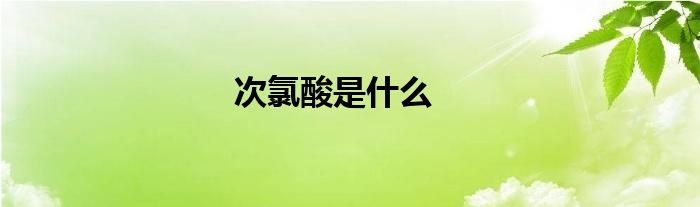 次氯酸是什么